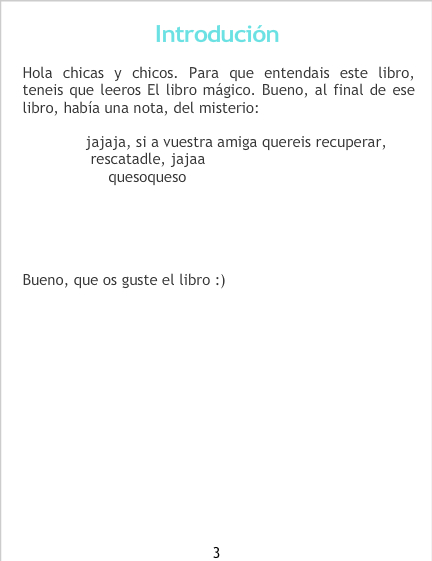 Introdución

Hola chicas y chicos. Para que entendais este libro, teneis que leeros El libro mágico. Bueno, al final de ese libro, había una nota, del misterio:

jajaja, si a vuestra amiga quereis recuperar,
rescatadle, jajaa
quesoqueso

Bueno, que os guste el libro :)

3